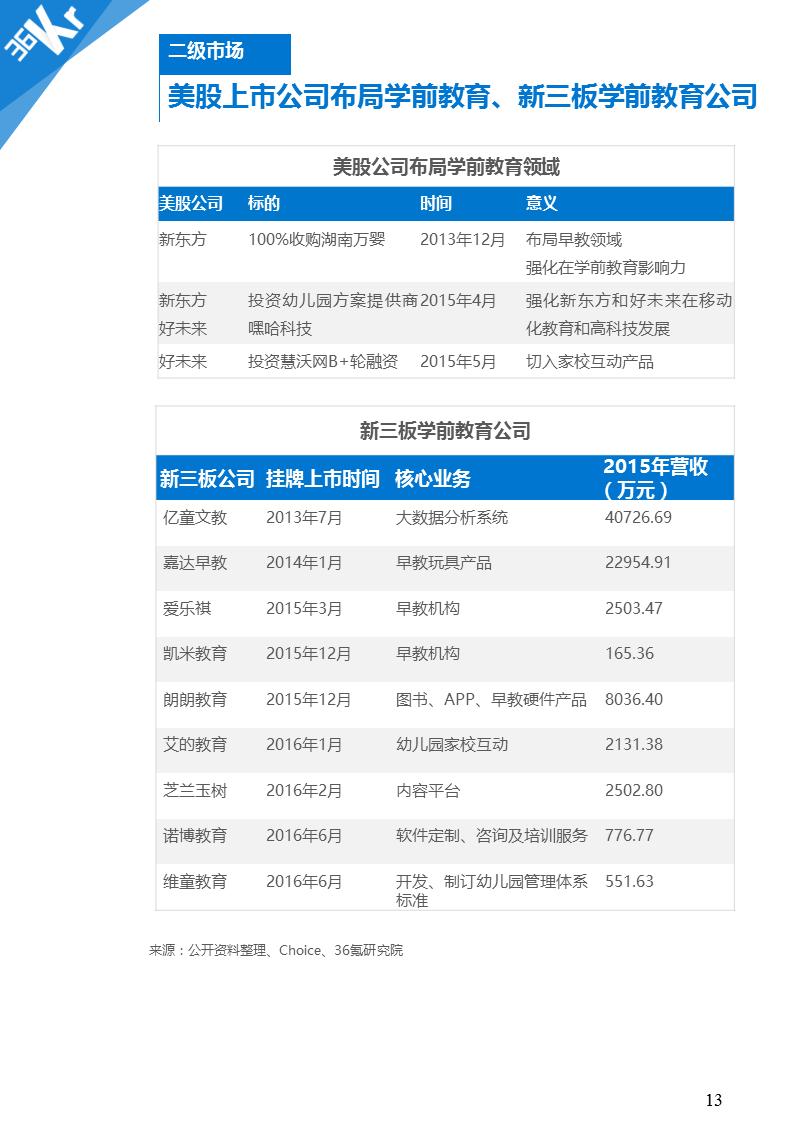 36Kr

二级市场

美股上市公司布局学前教育、新三板学前教育公司

美股公司布局学前教育领域

| 美股公司 | 标的 | 时间 | 意义 |
|---|---|---|---|
| 新东方 | 100%收购湖南万婴 | 2013年12月 | 布局早教领域 强化在学前教育影响力 |
| 新东方 好未来 | 投资幼儿园方案提供商嘿哈科技 | 2015年4月 | 强化新东方和好未来在移动化教育和高科技发展 |
| 好未来 | 投资慧沃网B+轮融资 | 2015年5月 | 切入家校互动产品 |

新三板学前教育公司

| 新三板公司 | 挂牌上市时间 | 核心业务 | 2015年营收（万元） |
|---|---|---|---|
| 亿童文教 | 2013年7月 | 大数据分析系统 | 40726.69 |
| 嘉达早教 | 2014年1月 | 早教玩具产品 | 22954.91 |
| 爱乐祺 | 2015年3月 | 早教机构 | 2503.47 |
| 凯米教育 | 2015年12月 | 早教机构 | 165.36 |
| 朗朗教育 | 2015年12月 | 图书、APP、早教硬件产品 | 8036.40 |
| 艾的教育 | 2016年1月 | 幼儿园家校互动 | 2131.38 |
| 芝兰玉树 | 2016年2月 | 内容平台 | 2502.80 |
| 诺博教育 | 2016年6月 | 软件定制、咨询及培训服务 | 776.77 |
| 维童教育 | 2016年6月 | 开发、制订幼儿园管理体系标准 | 551.63 |

来源：公开资料整理、Choice、36氪研究院

13